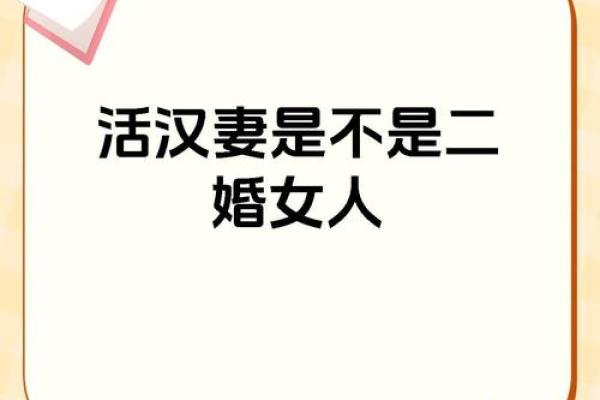 活汉妻是不是二婚女人